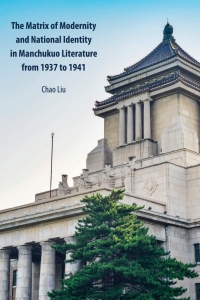 The Matrix of Modernity and National Identity in Manchukuo Literature from 1937 to 1941

Chao Liu